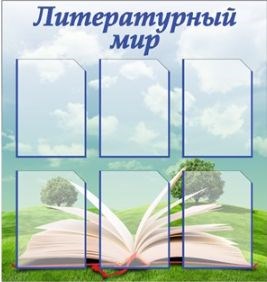 Литературный мир